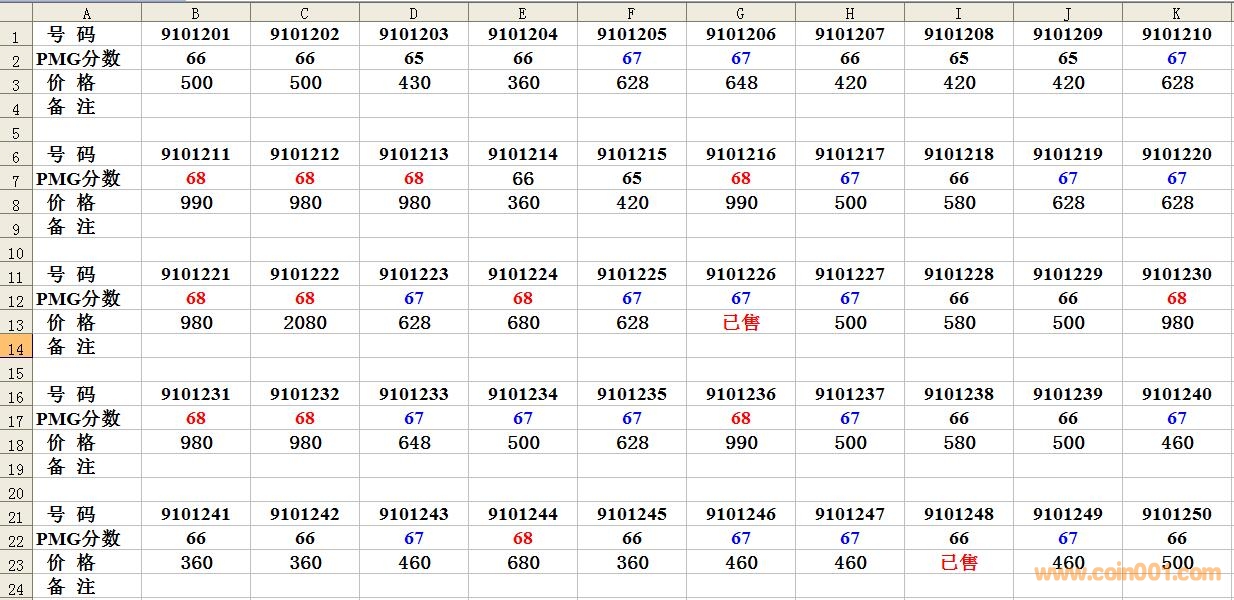 |  | A | B | C | D | E | F | G | H | I | J | K |
|---|---|---|---|---|---|---|---|---|---|---|---|
| 1 | 号 码 | 9101201 | 9101202 | 9101203 | 9101204 | 9101205 | 9101206 | 9101207 | 9101208 | 9101209 | 9101210 |
| 2 | PMG分数 | 66 | 66 | 65 | 66 | 67 | 67 | 66 | 65 | 65 | 67 |
| 3 | 价 格 | 500 | 500 | 430 | 360 | 628 | 648 | 420 | 420 | 420 | 628 |
| 4 | 备 注 |  |  |  |  |  |  |  |  |  |  |
| 5 |  |  |  |  |  |  |  |  |  |  |  |
| 6 | 号 码 | 9101211 | 9101212 | 9101213 | 9101214 | 9101215 | 9101216 | 9101217 | 9101218 | 9101219 | 9101220 |
| 7 | PMG分数 | 68 | 68 | 68 | 66 | 65 | 68 | 67 | 66 | 67 | 67 |
| 8 | 价 格 | 990 | 980 | 980 | 360 | 420 | 990 | 500 | 580 | 628 | 628 |
| 9 | 备 注 |  |  |  |  |  |  |  |  |  |  |
| 10 |  |  |  |  |  |  |  |  |  |  |  |
| 11 | 号 码 | 9101221 | 9101222 | 9101223 | 9101224 | 9101225 | 9101226 | 9101227 | 9101228 | 9101229 | 9101230 |
| 12 | PMG分数 | 68 | 68 | 67 | 68 | 67 | 67 | 67 | 66 | 66 | 68 |
| 13 | 价 格 | 980 | 2080 | 628 | 680 | 628 | 已售 | 500 | 580 | 500 | 980 |
| 14 | 备 注 |  |  |  |  |  |  |  |  |  |  |
| 15 |  |  |  |  |  |  |  |  |  |  |  |
| 16 | 号 码 | 9101231 | 9101232 | 9101233 | 9101234 | 9101235 | 9101236 | 9101237 | 9101238 | 9101239 | 9101240 |
| 17 | PMG分数 | 68 | 68 | 67 | 67 | 67 | 68 | 67 | 66 | 66 | 67 |
| 18 | 价 格 | 980 | 980 | 648 | 500 | 628 | 990 | 500 | 580 | 500 | 460 |
| 19 | 备 注 |  |  |  |  |  |  |  |  |  |  |
| 20 |  |  |  |  |  |  |  |  |  |  |  |
| 21 | 号 码 | 9101241 | 9101242 | 9101243 | 9101244 | 9101245 | 9101246 | 9101247 | 9101248 | 9101249 | 9101250 |
| 22 | PMG分数 | 66 | 66 | 67 | 68 | 66 | 67 | 67 | 66 | 67 | 66 |
| 23 | 价 格 | 360 | 360 | 460 | 680 | 360 | 460 | 460 | 已售 | 460 | 500 |
| 24 | 备 注 |  |  |  |  |  |  |  |  |  |  |

www.coin001.com